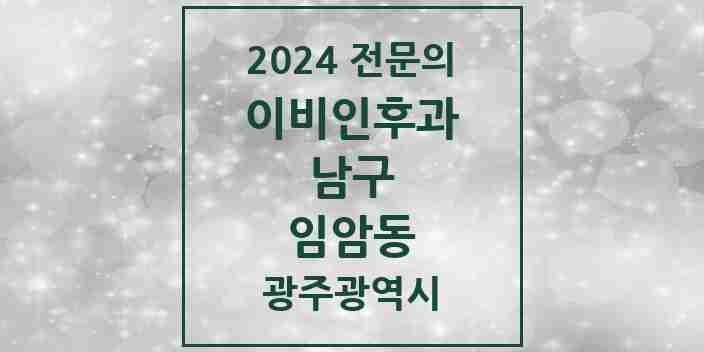 2024 전문의
이비인후과
남구
임암동
광주광역시